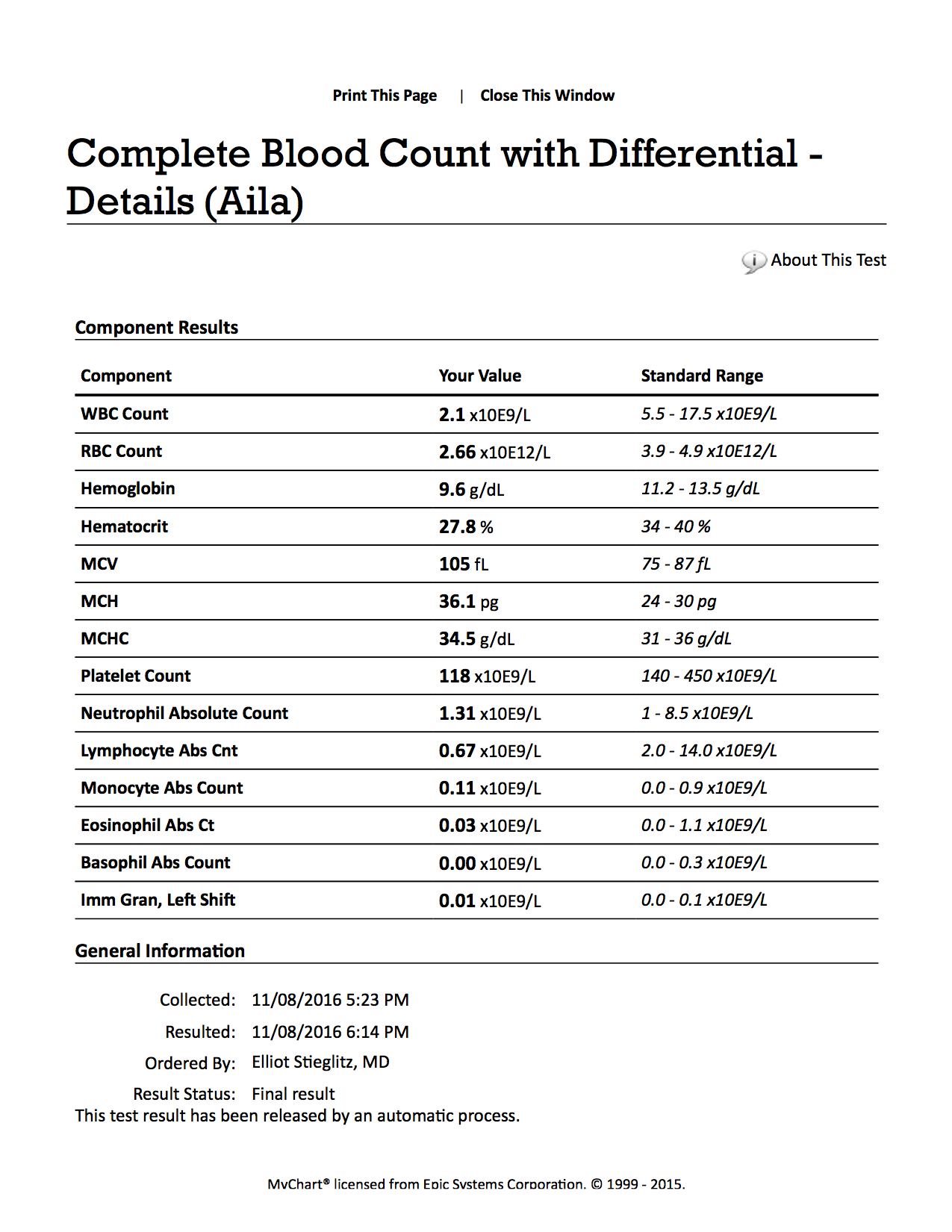 Print This Page | Close This Window

Complete Blood Count with Differential - Details (Aila)

About This Test

Component Results

| Component | Your Value | Standard Range |
|---|---|---|
| WBC Count | 2.1 x10E9/L | 5.5 - 17.5 x10E9/L |
| RBC Count | 2.66 x10E12/L | 3.9 - 4.9 x10E12/L |
| Hemoglobin | 9.6 g/dL | 11.2 - 13.5 g/dL |
| Hematocrit | 27.8 % | 34 - 40 % |
| MCV | 105 fL | 75 - 87 fL |
| MCH | 36.1 pg | 24 - 30 pg |
| MCHC | 34.5 g/dL | 31 - 36 g/dL |
| Platelet Count | 118 x10E9/L | 140 - 450 x10E9/L |
| Neutrophil Absolute Count | 1.31 x10E9/L | 1 - 8.5 x10E9/L |
| Lymphocyte Abs Cnt | 0.67 x10E9/L | 2.0 - 14.0 x10E9/L |
| Monocyte Abs Count | 0.11 x10E9/L | 0.0 - 0.9 x10E9/L |
| Eosinophil Abs Ct | 0.03 x10E9/L | 0.0 - 1.1 x10E9/L |
| Basophil Abs Count | 0.00 x10E9/L | 0.0 - 0.3 x10E9/L |
| Imm Gran, Left Shift | 0.01 x10E9/L | 0.0 - 0.1 x10E9/L |

General Information

Collected: 11/08/2016 5:23 PM
Resulted: 11/08/2016 6:14 PM
Ordered By: Elliot Stieglitz, MD
Result Status: Final result
This test result has been released by an automatic process.

MyChart® licensed from Epic Systems Corporation. © 1999 - 2015.